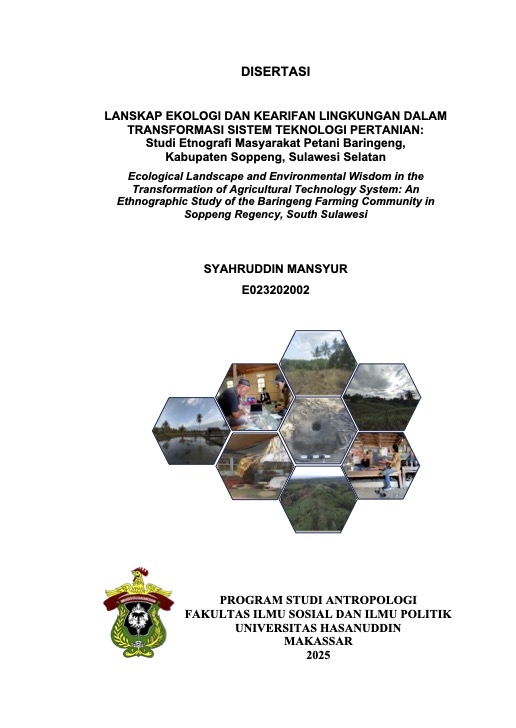 DISERTASI

LANSKAP EKOLOGI DAN KEARIFAN LINGKUNGAN DALAM TRANSFORMASI SISTEM TEKNOLOGI PERTANIAN: Studi Etnografi Masyarakat Petani Baringeng, Kabupaten Soppeng, Sulawesi Selatan

Ecological Landscape and Environmental Wisdom in the Transformation of Agricultural Technology System: An Ethnographic Study of the Baringeng Farming Community in Soppeng Regency, South Sulawesi

SYAHRUDDIN MANSYUR
E023202002

PROGRAM STUDI ANTROPOLOGI
FAKULTAS ILMU SOSIAL DAN ILMU POLITIK
UNIVERSITAS HASANUDDIN
MAKASSAR
2025